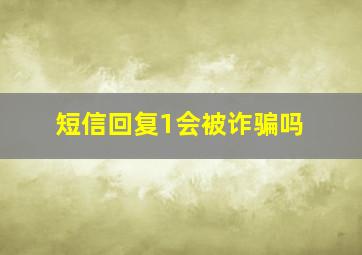 短信回复1会被诈骗吗